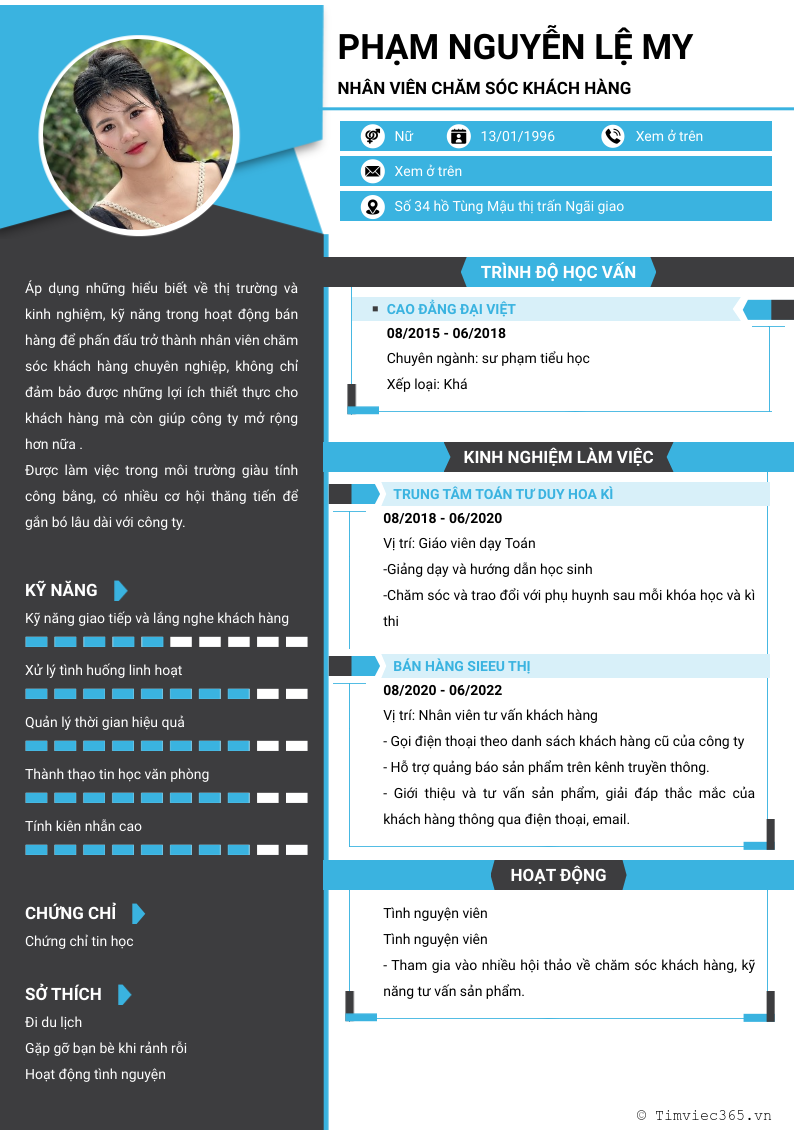 PHẠM NGUYỄN LỆ MY

NHÂN VIÊN CHĂM SÓC KHÁCH HÀNG

Nữ
13/01/1996
Xem ở trên
Xem ở trên
Số 34 hồ Tùng Mậu thị trấn Ngãi giao

Áp dụng những hiểu biết về thị trường và kinh nghiệm, kỹ năng trong hoạt động bán hàng để phấn đấu trở thành nhân viên chăm sóc khách hàng chuyên nghiệp, không chỉ đảm bảo được những lợi ích thiết thực cho khách hàng mà còn giúp công ty mở rộng hơn nữa .
Được làm việc trong môi trường giàu tính công bằng, có nhiều cơ hội thăng tiến để gắn bó lâu dài với công ty.

KỸ NĂNG
Kỹ năng giao tiếp và lắng nghe khách hàng
Xử lý tình huống linh hoạt
Quản lý thời gian hiệu quả
Thành thạo tin học văn phòng
Tính kiên nhẫn cao

CHỨNG CHỈ
Chứng chỉ tin học

SỞ THÍCH
Đi du lịch
Gặp gỡ bạn bè khi rảnh rỗi
Hoạt động tình nguyện

TRÌNH ĐỘ HỌC VẤN
CAO ĐẲNG ĐẠI VIỆT
08/2015 - 06/2018
Chuyên ngành: sư phạm tiểu học
Xếp loại: Khá

KINH NGHIỆM LÀM VIỆC
TRUNG TÂM TOÁN TƯ DUY HOA KÌ
08/2018 - 06/2020
Vị trí: Giáo viên dạy Toán
-Giảng dạy và hướng dẫn học sinh
-Chăm sóc và trao đổi với phụ huynh sau mỗi khóa học và kì thi

BÁN HÀNG SIEEU THỊ
08/2020 - 06/2022
Vị trí: Nhân viên tư vấn khách hàng
- Gọi điện thoại theo danh sách khách hàng cũ của công ty
- Hỗ trợ quảng báo sản phẩm trên kênh truyền thông.
- Giới thiệu và tư vấn sản phẩm, giải đáp thắc mắc của khách hàng thông qua điện thoại, email.

HOẠT ĐỘNG
Tình nguyện viên
Tình nguyện viên
- Tham gia vào nhiều hội thảo về chăm sóc khách hàng, kỹ năng tư vấn sản phẩm.

© Timviec365.vn